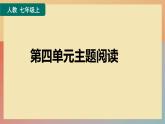 人教 七年级上

第四单元主题阅读